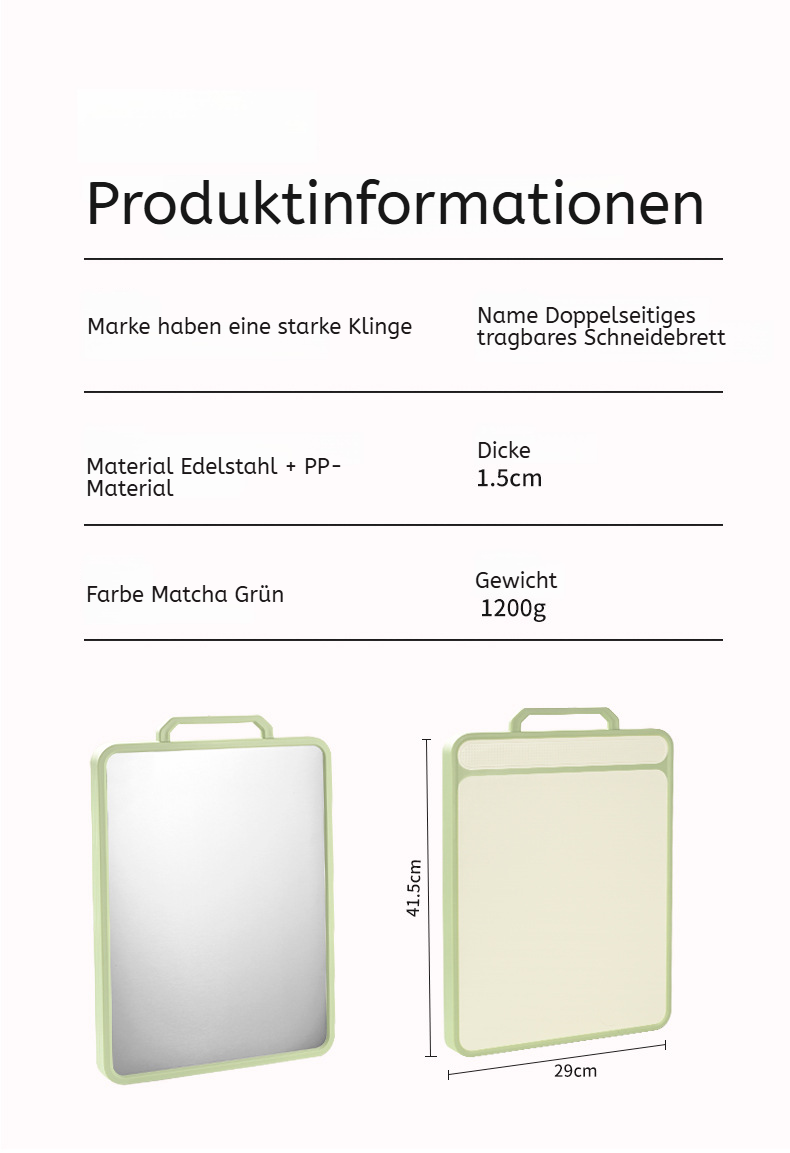 Produktinformationen

Marke haben eine starke Klinge

Name Doppelseitiges tragbares Schneidebrett

Material Edelstahl + PP-Material

Dicke
1.5cm

Farbe Matcha Grün

Gewicht
1200g

41.5cm

29cm